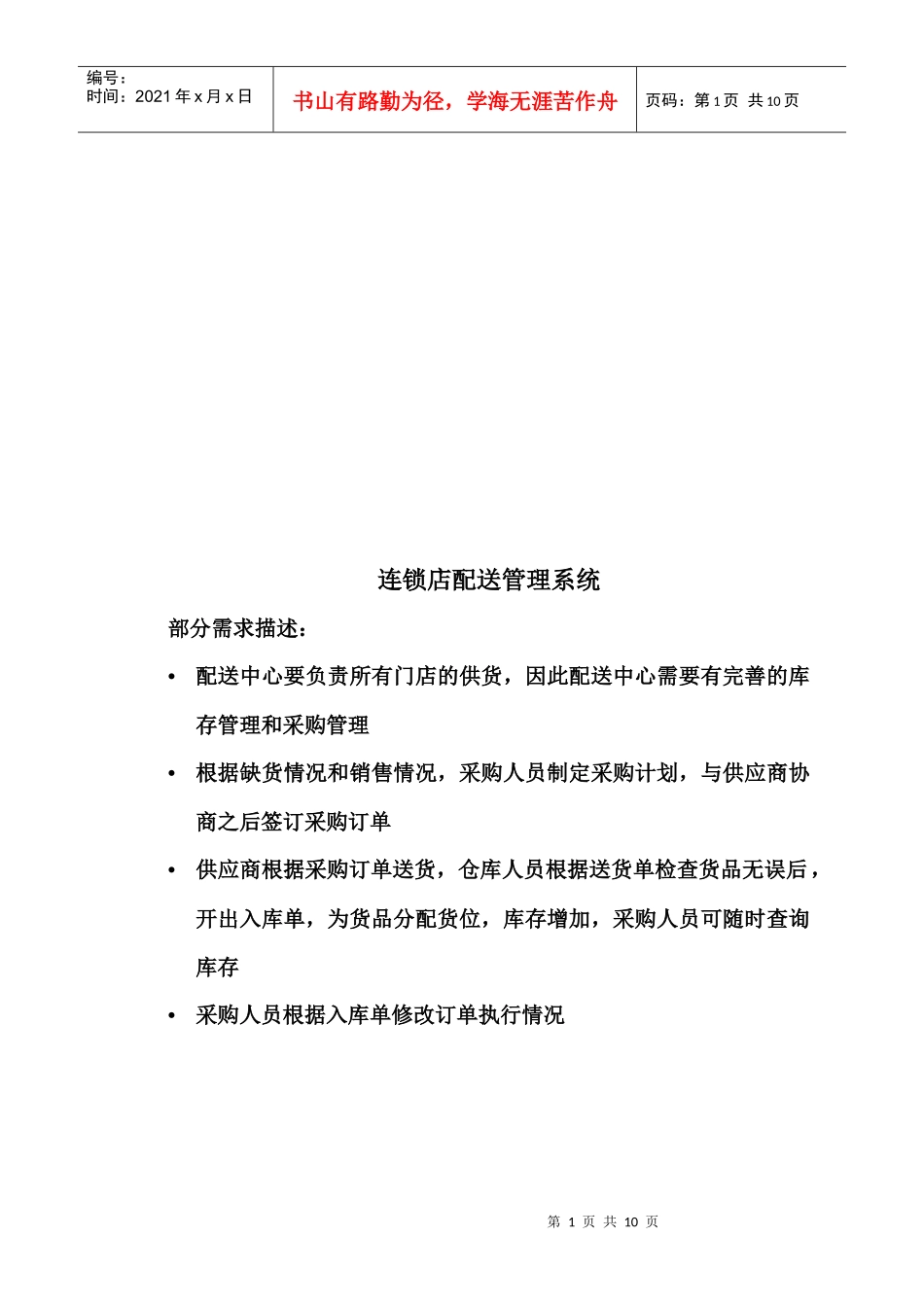 | 编号：<br>时间：2021 年 x 月 x 日 | 书山有路勤为径，学海无涯苦作舟 | 页码：第 1 页 共 10 页 |
|---|---|---|

连锁店配送管理系统

部分需求描述：

• 配送中心要负责所有门店的供货，因此配送中心需要有完善的库存管理和采购管理

• 根据缺货情况和销售情况，采购人员制定采购计划，与供应商协商之后签订采购订单

• 供应商根据采购订单送货，仓库人员根据送货单检查货品无误后，开出入库单，为货品分配货位，库存增加，采购人员可随时查询库存

• 采购人员根据入库单修改订单执行情况

第 1 页 共 10 页